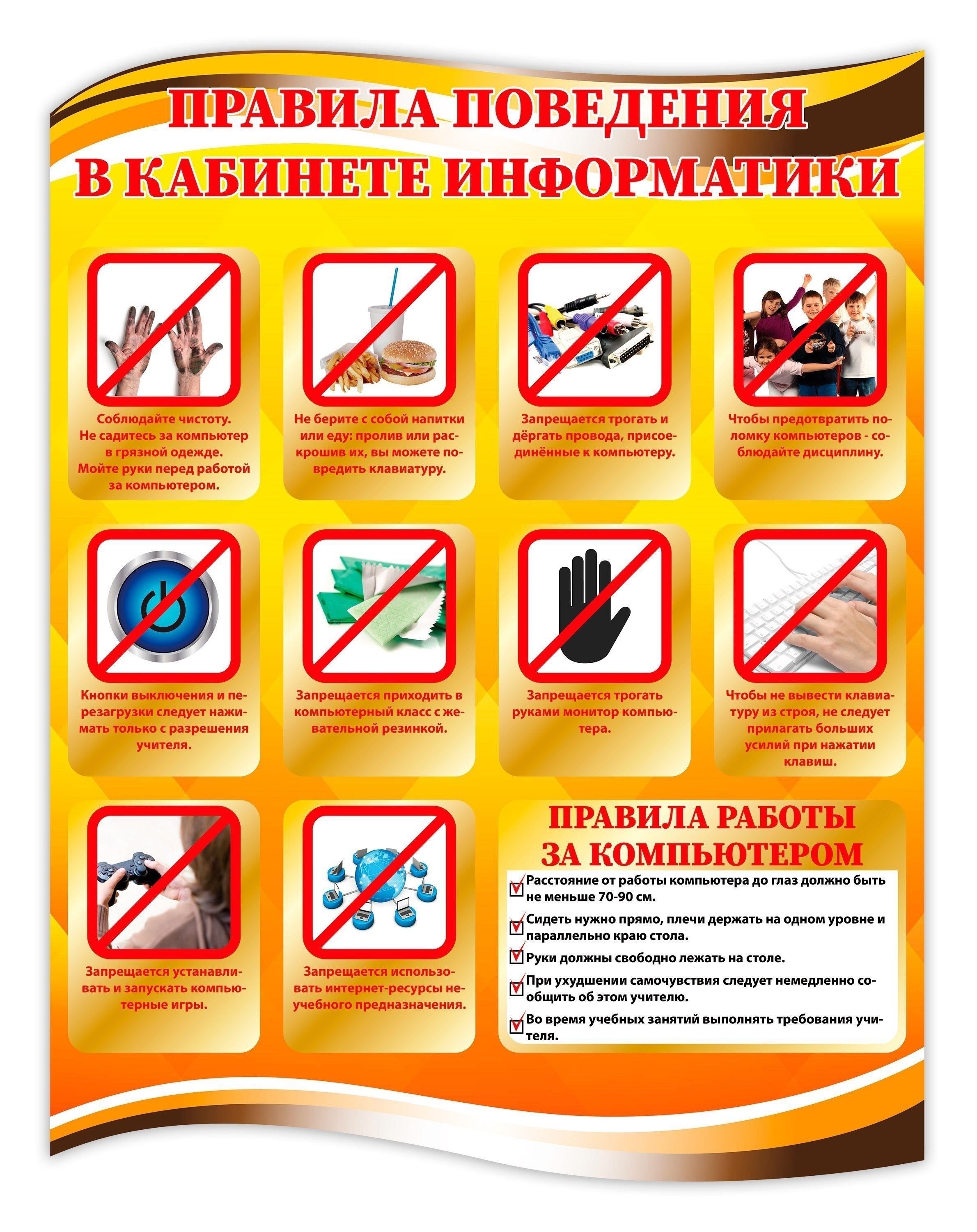 ПРАВИЛА ПОВЕДЕНИЯ В КАБИНЕТЕ ИНФОРМАТИКИ

Соблюдайте чистоту. Не садитесь за компьютер в грязной одежде. Мойте руки перед работой за компьютером.

Не берите с собой напитки или еду: пролив или раскрошив их, вы можете повредить клавиатуру.

Запрещается трогать и дёргать провода, присоединённые к компьютеру.

Чтобы предотвратить поломку компьютеров - соблюдайте дисциплину.

Кнопки выключения и перезагрузки следует нажимать только с разрешения учителя.

Запрещается приходить в компьютерный класс с жевательной резинкой.

Запрещается трогать руками монитор компьютера.

Чтобы не вывести клавиатуру из строя, не следует прилагать больших усилий при нажатии клавиш.

Запрещается устанавливать и запускать компьютерные игры.

Запрещается использовать интернет-ресурсы неучебного предназначения.

ПРАВИЛА РАБОТЫ ЗА КОМПЬЮТЕРОМ

Расстояние от работы компьютера до глаз должно быть не меньше 70-90 см.

Сидеть нужно прямо, плечи держать на одном уровне и параллельно краю стола.

Руки должны свободно лежать на столе.

При ухудшении самочувствия следует немедленно сообщить об этом учителю.

Во время учебных занятий выполнять требования учителя.